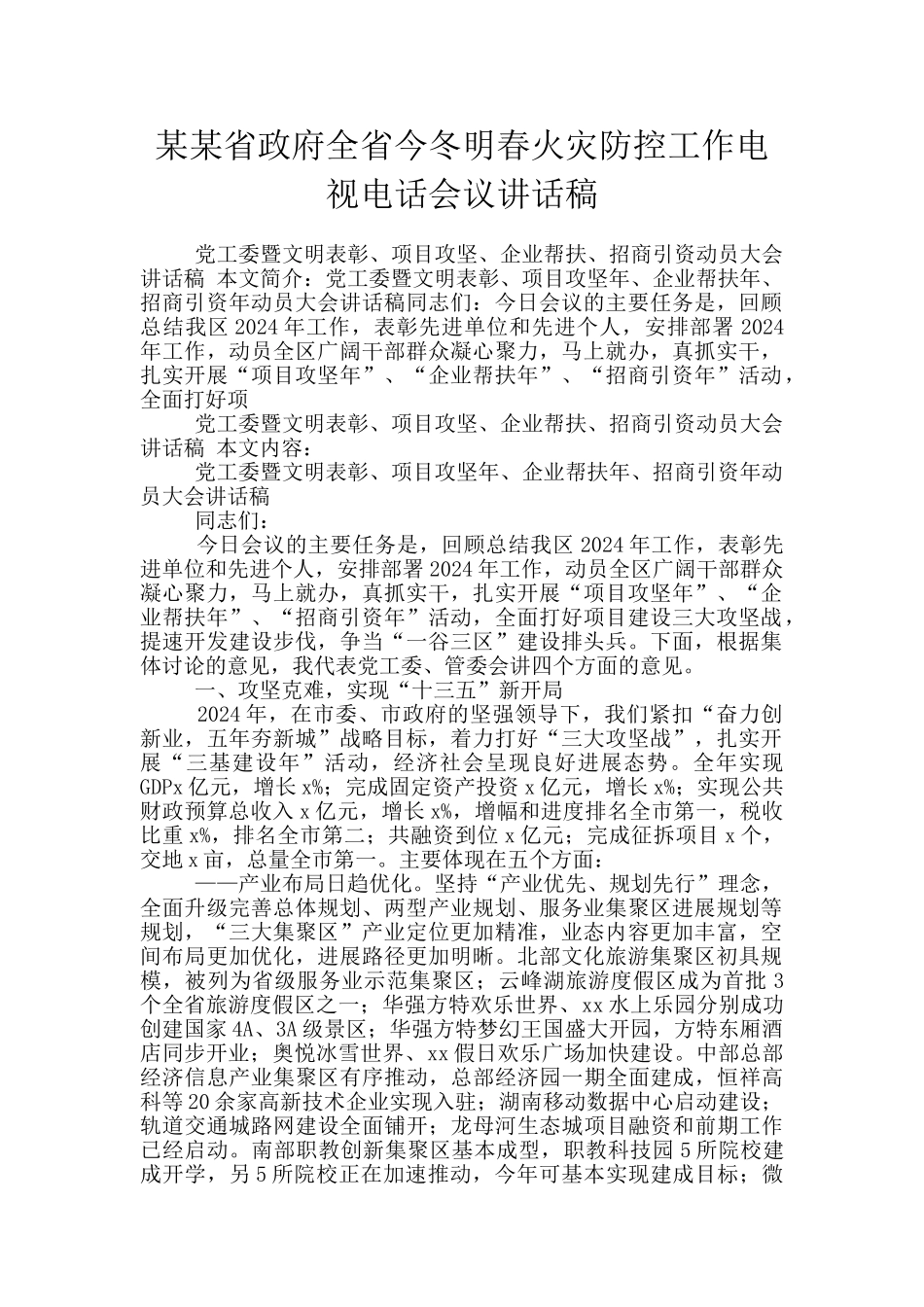 某某省政府全省今冬明春火灾防控工作电视电话会议讲话稿

党工委暨文明表彰、项目攻坚、企业帮扶、招商引资动员大会讲话稿 本文简介：党工委暨文明表彰、项目攻坚年、企业帮扶年、招商引资年动员大会讲话稿同志们：今日会议的主要任务是，回顾总结我区2024年工作，表彰先进单位和先进个人，安排部署2024年工作，动员全区广阔干部群众凝心聚力，马上就办，真抓实干，扎实开展“项目攻坚年”、“企业帮扶年”、“招商引资年”活动，全面打好项

党工委暨文明表彰、项目攻坚、企业帮扶、招商引资动员大会讲话稿 本文内容：

党工委暨文明表彰、项目攻坚年、企业帮扶年、招商引资年动员大会讲话稿

同志们：

今日会议的主要任务是，回顾总结我区2024年工作，表彰先进单位和先进个人，安排部署2024年工作，动员全区广阔干部群众凝心聚力，马上就办，真抓实干，扎实开展“项目攻坚年”、“企业帮扶年”、“招商引资年”活动，全面打好项目建设三大攻坚战，提速开发建设步伐，争当“一谷三区”建设排头兵。下面，根据集体讨论的意见，我代表党工委、管委会讲四个方面的意见。

一、攻坚克难，实现“十三五”新开局

2024年，在市委、市政府的坚强领导下，我们紧扣“奋力创新业，五年夯新城”战略目标，着力打好“三大攻坚战”，扎实开展“三基建设年”活动，经济社会呈现良好进展态势。全年实现GDPx亿元，增长x%；完成固定资产投资x亿元，增长x%；实现公共财政预算总收入x亿元，增长x%，增幅和进度排名全市第一，税收比重x%，排名全市第二；共融资到位x亿元；完成征拆项目x个，交地x亩，总量全市第一。主要体现在五个方面：

——产业布局日趋优化。坚持“产业优先、规划先行”理念，全面升级完善总体规划、两型产业规划、服务业集聚区进展规划等规划，“三大集聚区”产业定位更加精准，业态内容更加丰富，空间布局更加优化，进展路径更加明晰。北部文化旅游集聚区初具规模，被列为省级服务业示范集聚区；云峰湖旅游度假区成为首批3个全省旅游度假区之一；华强方特欢乐世界、xx水上乐园分别成功创建国家4A、3A级景区；华强方特梦幻王国盛大开园，方特东厢酒店同步开业；奥悦冰雪世界、xx假日欢乐广场加快建设。中部总部经济信息产业集聚区有序推动，总部经济园一期全面建成，恒祥高科等20余家高新技术企业实现入驻；湖南移动数据中心启动建设；轨道交通城路网建设全面铺开；龙母河生态城项目融资和前期工作已经启动。南部职教创新集聚区基本成型，职教科技园5所院校建成开学，另5所院校正在加速推动，今年可基本实现建成目标；微